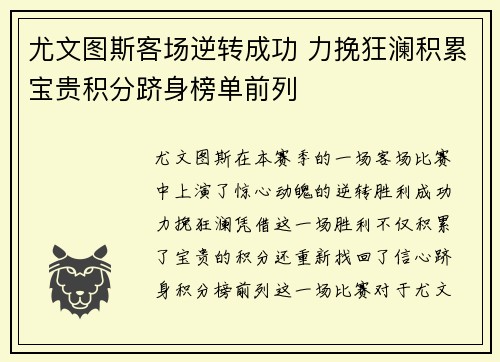 尤文图斯客场逆转成功 力挽狂澜积累宝贵积分跻身榜单前列

尤文图斯在本赛季的一场客场比赛中上演了惊心动魄的逆转胜利成功力挽狂澜凭借这一场胜利不仅积累了宝贵的积分还重新找回了信心跻身积分榜前列这一场比赛对于尤文